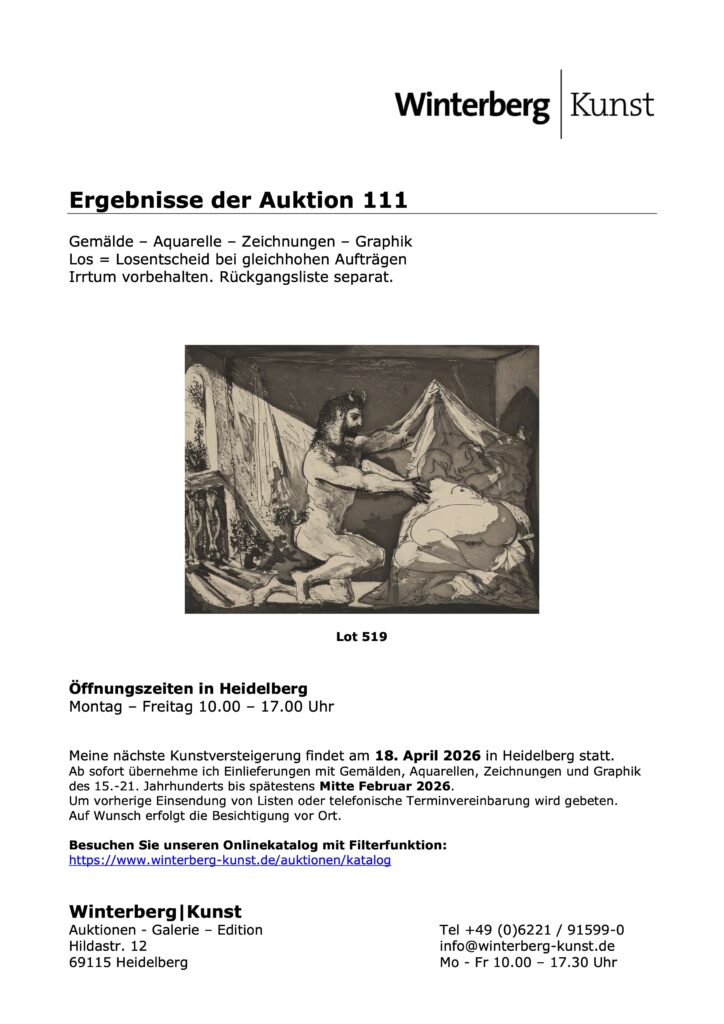 Winterberg | Kunst

Ergebnisse der Auktion 111

Gemälde – Aquarelle – Zeichnungen – Graphik
Los = Losentscheid bei gleichhohen Aufträgen
Irrtum vorbehalten. Rückgangsliste separat.

Lot 519

Öffnungszeiten in Heidelberg
Montag – Freitag 10.00 – 17.00 Uhr

Meine nächste Kunstversteigerung findet am 18. April 2026 in Heidelberg statt.
Ab sofort übernehme ich Einlieferungen mit Gemälden, Aquarellen, Zeichnungen und Graphik des 15.-21. Jahrhunderts bis spätestens Mitte Februar 2026.
Um vorherige Einsendung von Listen oder telefonische Terminvereinbarung wird gebeten.
Auf Wunsch erfolgt die Besichtigung vor Ort.

Besuchen Sie unseren Onlinekatalog mit Filterfunktion:
https://www.winterberg-kunst.de/auktionen/katalog

Winterberg|Kunst
Auktionen - Galerie – Edition
Hildastr. 12
69115 Heidelberg

Tel +49 (0)6221 / 91599-0
info@winterberg-kunst.de
Mo - Fr 10.00 – 17.30 Uhr